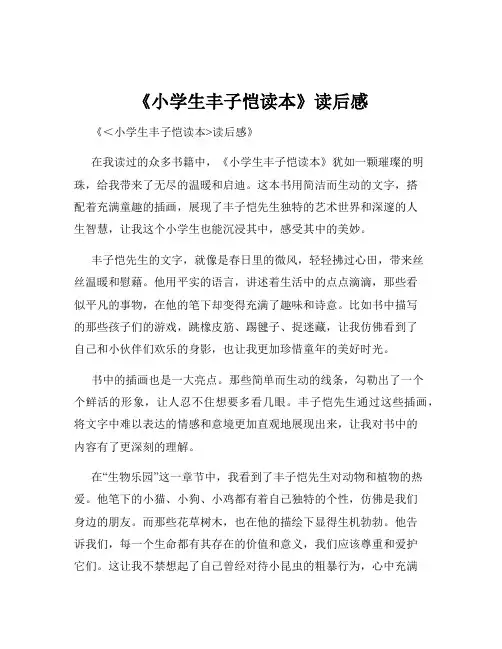 《小学生丰子恺读本》读后感

《<小学生丰子恺读本>读后感》

在我读过的众多书籍中，《小学生丰子恺读本》犹如一颗璀璨的明珠，给我带来了无尽的温暖和启迪。这本书用简洁而生动的文字，搭配着充满童趣的插画，展现了丰子恺先生独特的艺术世界和深邃的人生智慧，让我这个小学生也能沉浸其中，感受其中的美妙。

丰子恺先生的文字，就像是春日里的微风，轻轻拂过心田，带来丝丝温暖和慰藉。他用平实的语言，讲述着生活中的点点滴滴，那些看似平凡的事物，在他的笔下却变得充满了趣味和诗意。比如书中描写的那些孩子们的游戏，跳橡皮筋、踢毽子、捉迷藏，让我仿佛看到了自己和小伙伴们欢乐的身影，也让我更加珍惜童年的美好时光。

书中的插画也是一大亮点。那些简单而生动的线条，勾勒出了一个个鲜活的形象，让人忍不住想要多看几眼。丰子恺先生通过这些插画，将文字中难以表达的情感和意境更加直观地展现出来，让我对书中的内容有了更深刻的理解。

在“生物乐园”这一章节中，我看到了丰子恺先生对动物和植物的热爱。他笔下的小猫、小狗、小鸡都有着自己独特的个性，仿佛是我们身边的朋友。而那些花草树木，也在他的描绘下显得生机勃勃。他告诉我们，每一个生命都有其存在的价值和意义，我们应该尊重和爱护它们。这让我不禁想起了自己曾经对待小昆虫的粗暴行为，心中充满